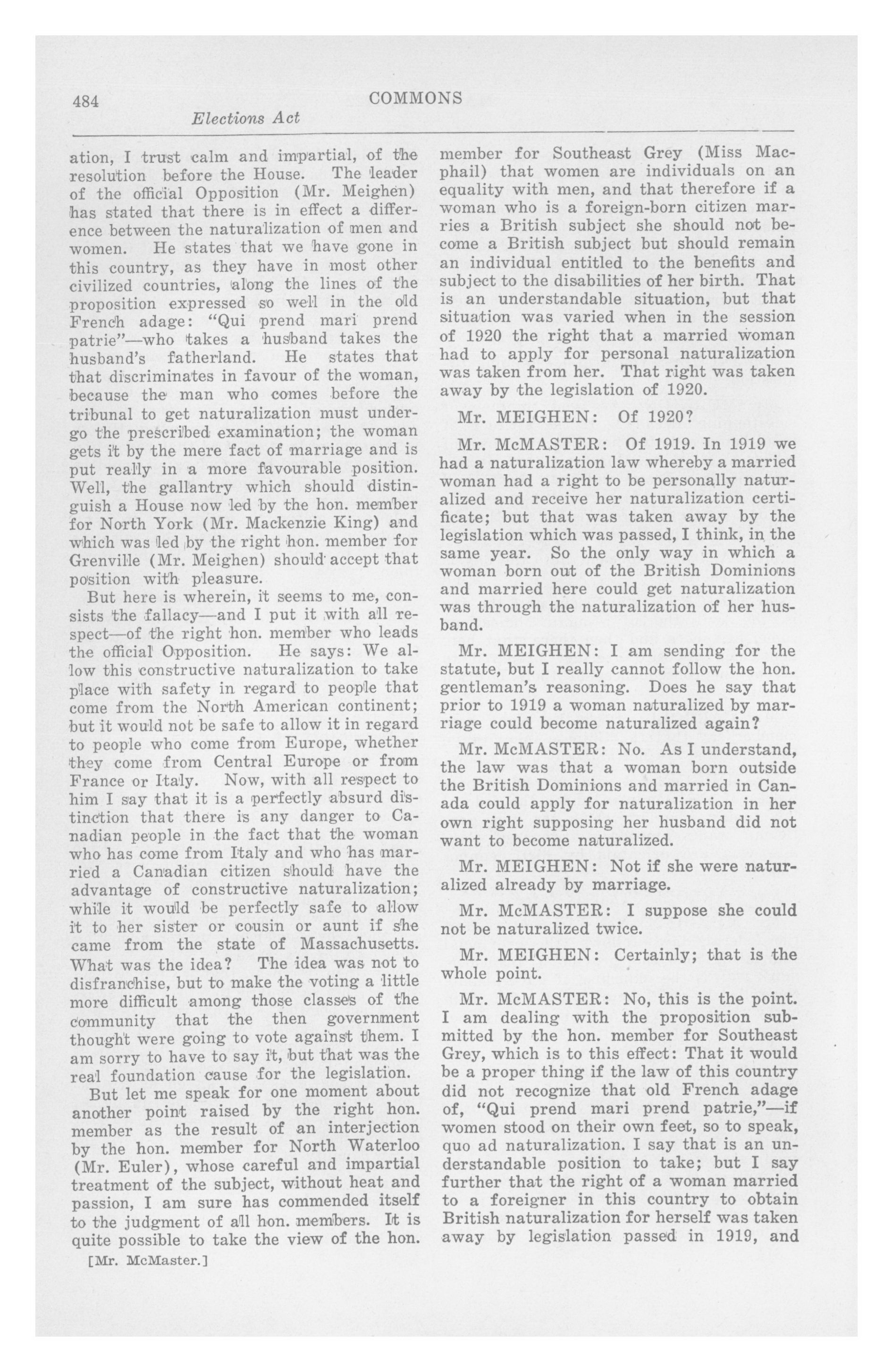 484

COMMONS

Elections Act

ation, I trust calm and impartial, of the resolution before the House. The leader of the official Opposition (Mr. Meighen) has stated that there is in effect a difference between the naturalization of men and women. He states that we have gone in this country, as they have in most other civilized countries, along the lines of the proposition expressed so well in the old French adage: "Qui prend mari prend patrie"—who takes a husband takes the husband's fatherland. He states that that discriminates in favour of the woman, because the man who comes before the tribunal to get naturalization must undergo the prescribed examination; the woman gets it by the mere fact of marriage and is put really in a more favourable position. Well, the gallantry which should distinguish a House now led by the hon. member for North York (Mr. Mackenzie King) and which was led by the right hon. member for Grenville (Mr. Meighen) should accept that position with pleasure.

But here is wherein, it seems to me, consists the fallacy—and I put it with all respect—of the right hon. member who leads the official Opposition. He says: We allow this constructive naturalization to take place with safety in regard to people that come from the North American continent; but it would not be safe to allow it in regard to people who come from Europe, whether they come from Central Europe or from France or Italy. Now, with all respect to him I say that it is a perfectly absurd distinction that there is any danger to Canadian people in the fact that the woman who has come from Italy and who has married a Canadian citizen should have the advantage of constructive naturalization; while it would be perfectly safe to allow it to her sister or cousin or aunt if she came from the state of Massachusetts. What was the idea? The idea was not to disfranchise, but to make the voting a little more difficult among those classes of the community that the then government thought were going to vote against them. I am sorry to have to say it, but that was the real foundation cause for the legislation.

But let me speak for one moment about another point raised by the right hon. member as the result of an interjection by the hon. member for North Waterloo (Mr. Euler), whose careful and impartial treatment of the subject, without heat and passion, I am sure has commended itself to the judgment of all hon. members. It is quite possible to take the view of the hon.

[Mr. McMaster.]

member for Southeast Grey (Miss Macphail) that women are individuals on an equality with men, and that therefore if a woman who is a foreign-born citizen marries a British subject she should not become a British subject but should remain an individual entitled to the benefits and subject to the disabilities of her birth. That is an understandable situation, but that situation was varied when in the session of 1920 the right that a married woman had to apply for personal naturalization was taken from her. That right was taken away by the legislation of 1920.

Mr. MEIGHEN: Of 1920?

Mr. McMASTER: Of 1919. In 1919 we had a naturalization law whereby a married woman had a right to be personally naturalized and receive her naturalization certificate; but that was taken away by the legislation which was passed, I think, in the same year. So the only way in which a woman born out of the British Dominions and married here could get naturalization was through the naturalization of her husband.

Mr. MEIGHEN: I am sending for the statute, but I really cannot follow the hon. gentleman's reasoning. Does he say that prior to 1919 a woman naturalized by marriage could become naturalized again?

Mr. McMASTER: No. As I understand, the law was that a woman born outside the British Dominions and married in Canada could apply for naturalization in her own right supposing her husband did not want to become naturalized.

Mr. MEIGHEN: Not if she were naturalized already by marriage.

Mr. McMASTER: I suppose she could not be naturalized twice.

Mr. MEIGHEN: Certainly; that is the whole point.

Mr. McMASTER: No, this is the point. I am dealing with the proposition submitted by the hon. member for Southeast Grey, which is to this effect: That it would be a proper thing if the law of this country did not recognize that old French adage of, "Qui prend mari prend patrie,"—if women stood on their own feet, so to speak, quo ad naturalization. I say that is an understandable position to take; but I say further that the right of a woman married to a foreigner in this country to obtain British naturalization for herself was taken away by legislation passed in 1919, and